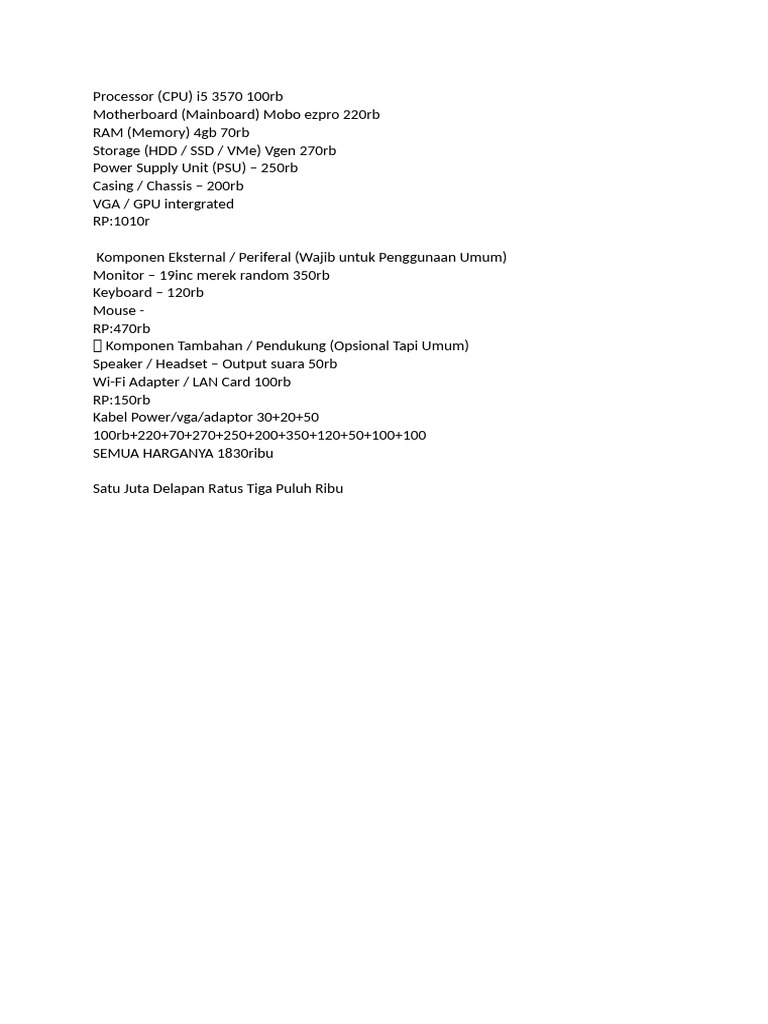 Processor (CPU) i5 3570 100rb
Motherboard (Mainboard) Mobo ezpro 220rb
RAM (Memory) 4gb 70rb
Storage (HDD / SSD / VMe) Vgen 270rb
Power Supply Unit (PSU) – 250rb
Casing / Chassis – 200rb
VGA / GPU intergrated
RP:1010r

Komponen Eksternal / Periferal (Wajib untuk Penggunaan Umum)
Monitor – 19inc merek random 350rb
Keyboard – 120rb
Mouse -
RP:470rb
 Komponen Tambahan / Pendukung (Opsional Tapi Umum)
Speaker / Headset – Output suara 50rb
Wi-Fi Adapter / LAN Card 100rb
RP:150rb
Kabel Power/vga/adaptor 30+20+50
100rb+220+70+270+250+200+350+120+50+100+100
SEMUA HARGANYA 1830ribu

Satu Juta Delapan Ratus Tiga Puluh Ribu